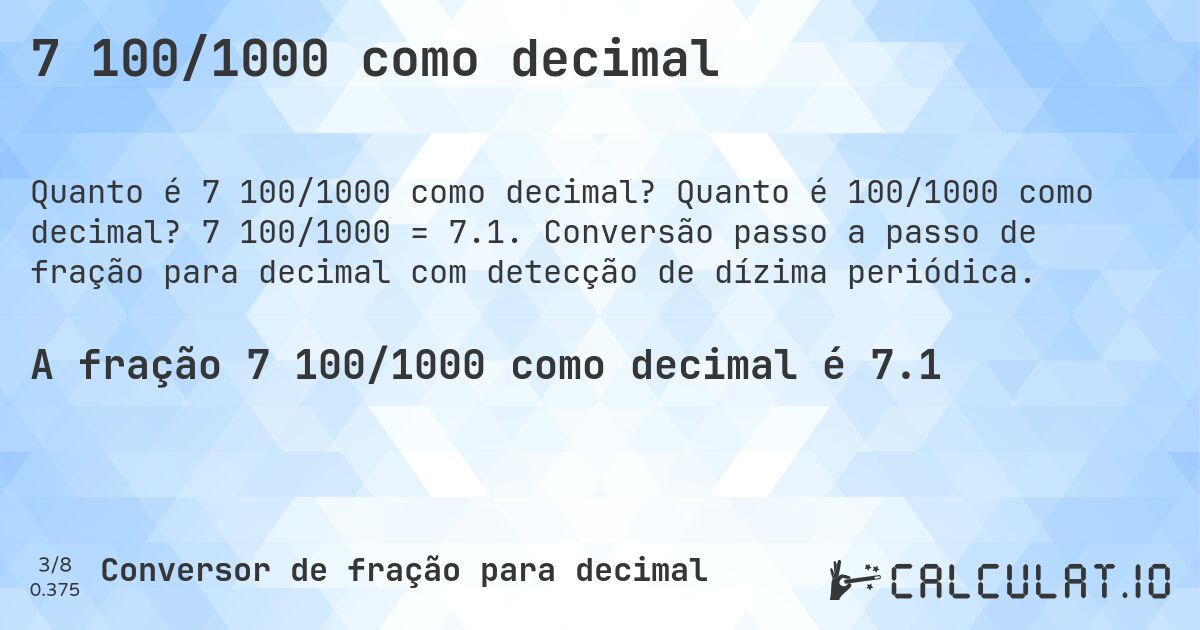 7 100/1000 como decimal

Quanto é 7 100/1000 como decimal? Quanto é 100/1000 como decimal? 7 100/1000 = 7.1. Conversão passo a passo de fração para decimal com detecção de dízima periódica.

A fração 7 100/1000 como decimal é 7.1

3/8
0.375

Conversor de fração para decimal

CALCULAT.IO